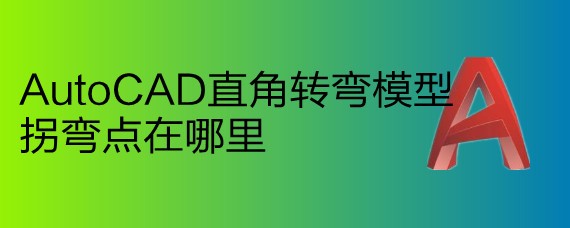 AutoCAD直角转弯模型拐弯点在哪里